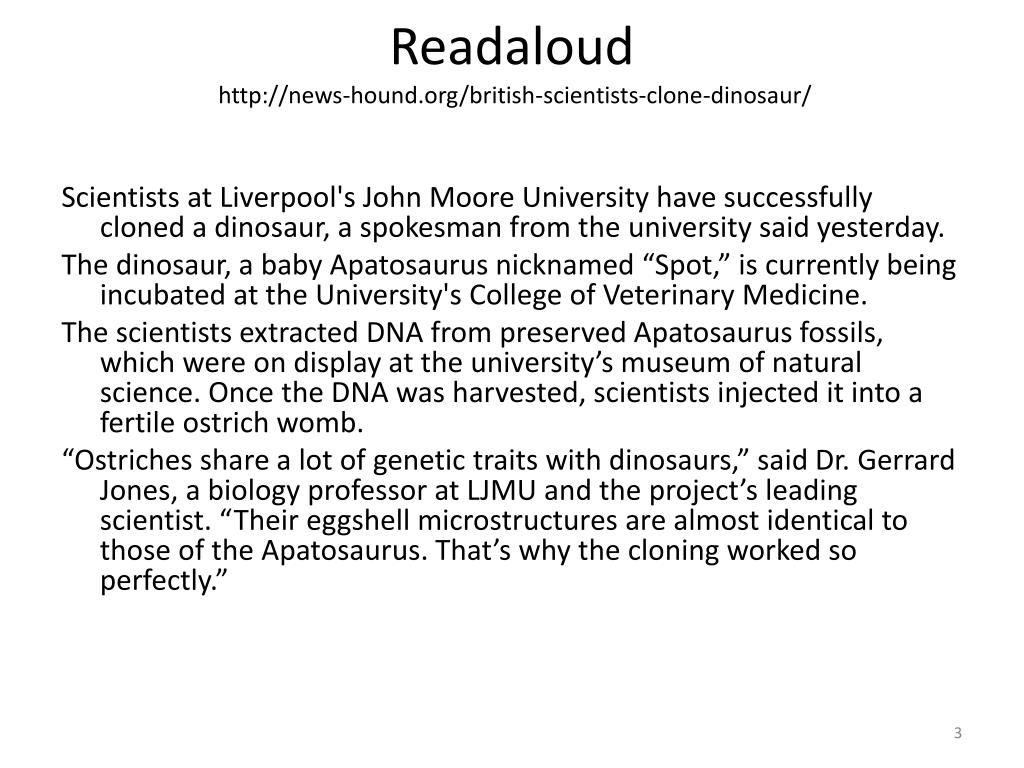 Readaloud
http://news-hound.org/british-scientists-clone-dinosaur/

Scientists at Liverpool's John Moore University have successfully cloned a dinosaur, a spokesman from the university said yesterday.

The dinosaur, a baby Apatosaurus nicknamed “Spot,” is currently being incubated at the University's College of Veterinary Medicine.

The scientists extracted DNA from preserved Apatosaurus fossils, which were on display at the university’s museum of natural science. Once the DNA was harvested, scientists injected it into a fertile ostrich womb.

“Ostriches share a lot of genetic traits with dinosaurs,” said Dr. Gerrard Jones, a biology professor at LJMU and the project’s leading scientist. “Their eggshell microstructures are almost identical to those of the Apatosaurus. That’s why the cloning worked so perfectly.”

3